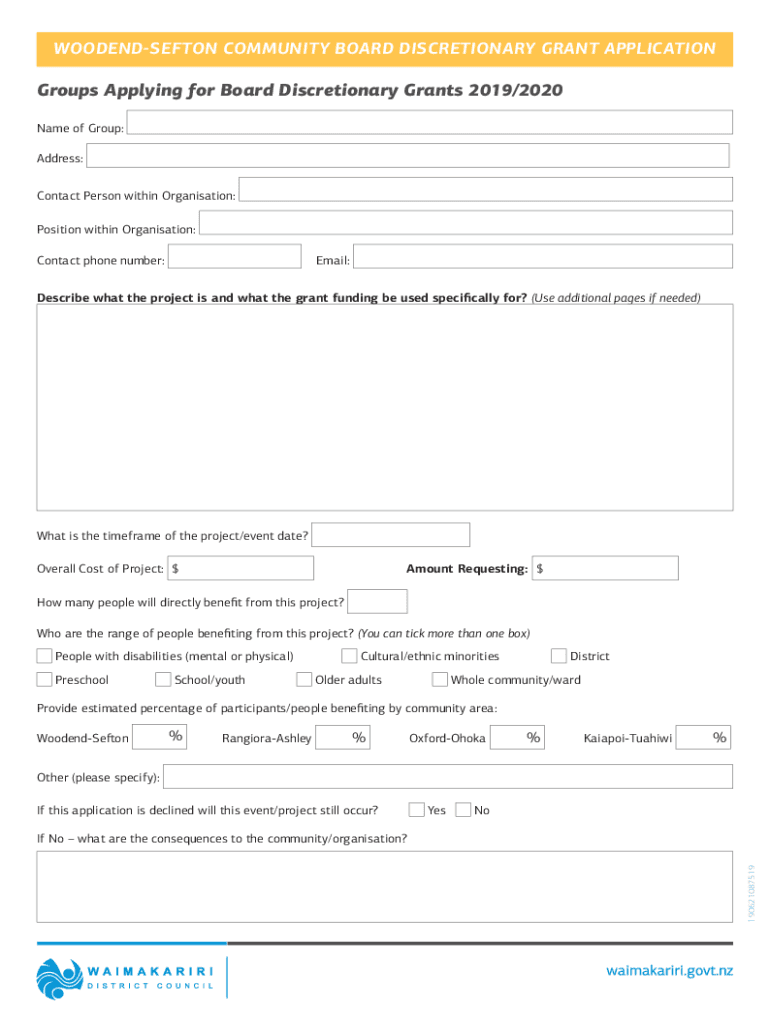 WOODEND-SEFTON COMMUNITY BOARD DISCRETIONARY GRANT APPLICATION

Groups Applying for Board Discretionary Grants 2019/2020

Name of Group:

Address:

Contact Person within Organisation:

Position within Organisation:

Contact phone number:

Email:

Describe what the project is and what the grant funding be used specifically for? (Use additional pages if needed)

What is the timeframe of the project/event date?

Overall Cost of Project: $

Amount Requesting: $

How many people will directly benefit from this project?

Who are the range of people benefiting from this project? (You can tick more than one box)

People with disabilities (mental or physical)

Cultural/ethnic minorities

District

Preschool

School/youth

Older adults

Whole community/ward

Provide estimated percentage of participants/people benefiting by community area:

Woodend-Sefton %

Rangiora-Ashley %

Oxford-Ohoka %

Kaiapoi-Tuahiwi %

Other (please specify):

If this application is declined will this event/project still occur?

Yes

No

If No – what are the consequences to the community/organisation?

190621087519

WAIMAKARIRI DISTRICT COUNCIL

waimakariri.govt.nz